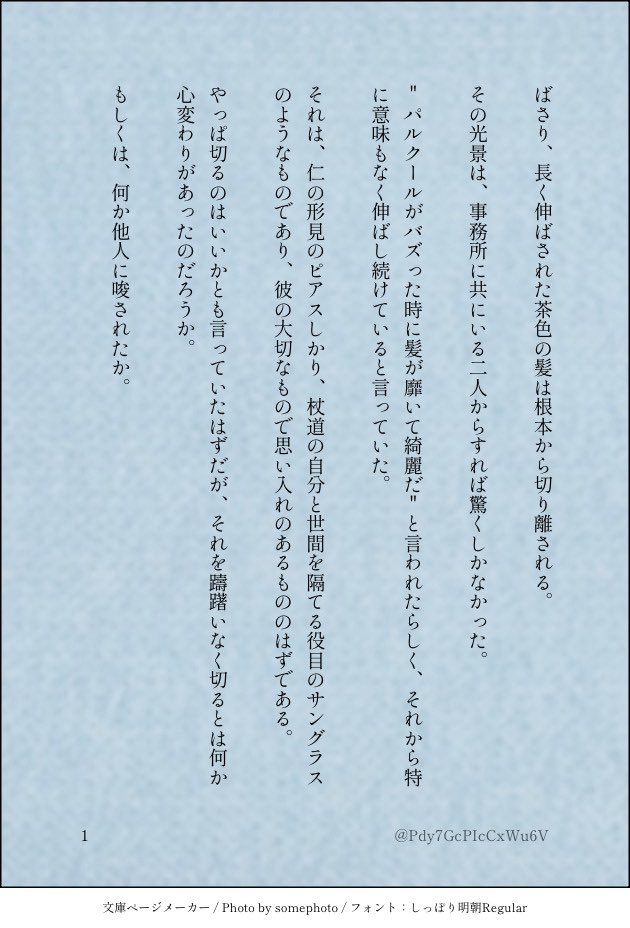 ばさり、長く伸ばされた茶色の髪は根本から切り離される。

その光景は、事務所に共にいる二人からすれば驚くしかなかった。

"パルクールがバズった時に髪が靡いて綺麗だ"と言われたらしく、それから特に意味もなく伸ばし続けていると言っていた。

それは、仁の形見のピアスしかり、杖道の自分と世間を隔てる役目のサングラスのようなものであり、彼の大切なもので思い入れのあるもののはずである。

やっぱ切るのはいいかとも言っていたはずだが、それを躊躇いなく切るとは何か心変わりがあったのだろうか。

もしくは、何か他人に唆されたか。

1

@Pdy7GcPIcCxWu6V

文庫ページメーカー / Photo by somephoto / フォント：しっぽり明朝Regular